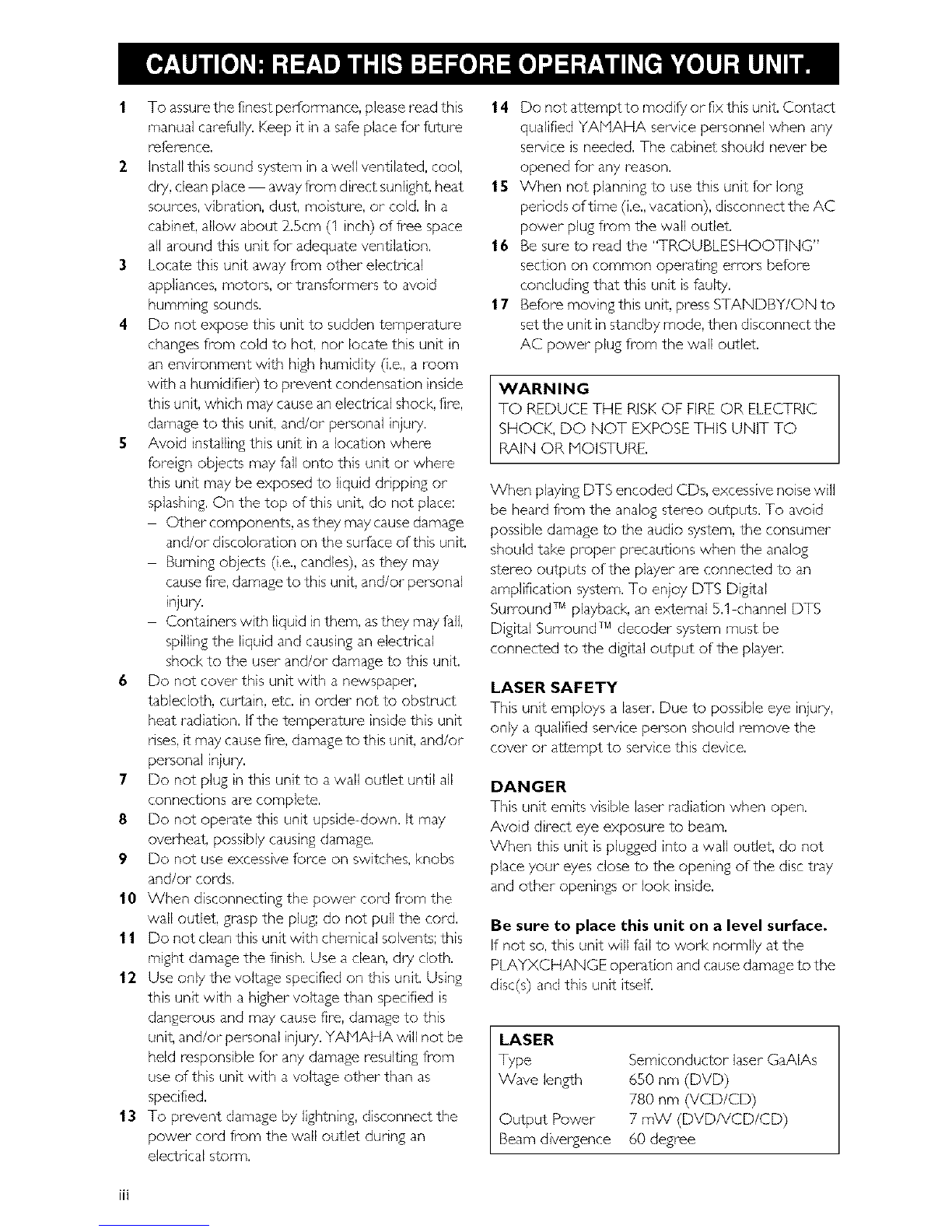 CAUTION: READ THIS BEFORE OPERATING YOUR UNIT.

1 To assure the finest performance, please read this manual carefully. Keep it in a safe place for future reference.
2 Install this sound system in a well ventilated, cool, dry, clean place — away from direct sunlight, heat sources, vibration, dust, moisture, or cold. In a cabinet, allow about 2.5cm (1 inch) of free space all around this unit for adequate ventilation.
3 Locate this unit away from other electrical appliances, motors, or transformers to avoid humming sounds.
4 Do not expose this unit to sudden temperature changes from cold to hot, nor locate this unit in an environment with high humidity (i.e., a room with a humidifier) to prevent condensation inside this unit, which may cause an electrical shock, fire, damage to this unit, and/or personal injury.
5 Avoid installing this unit in a location where foreign objects may fall onto this unit or where this unit may be exposed to liquid dripping or splashing. On the top of this unit, do not place:
– Other components, as they may cause damage and/or discoloration on the surface of this unit.
– Burning objects (i.e., candles), as they may cause fire, damage to this unit, and/or personal injury.
– Containers with liquid in them, as they may fall, spilling the liquid and causing an electrical shock to the user and/or damage to this unit.
6 Do not cover this unit with a newspaper, tablecloth, curtain, etc. in order not to obstruct heat radiation. If the temperature inside this unit rises, it may cause fire, damage to this unit, and/or personal injury.
7 Do not plug in this unit to a wall outlet until all connections are complete.
8 Do not operate this unit upside-down. It may overheat, possibly causing damage.
9 Do not use excessive force on switches, knobs and/or cords.
10 When disconnecting the power cord from the wall outlet, grasp the plug; do not pull the cord.
11 Do not clean this unit with chemical solvents; this might damage the finish. Use a clean, dry cloth.
12 Use only the voltage specified on this unit. Using this unit with a higher voltage than specified is dangerous and may cause fire, damage to this unit, and/or personal injury. YAMAHA will not be held responsible for any damage resulting from use of this unit with a voltage other than as specified.
13 To prevent damage by lightning, disconnect the power cord from the wall outlet during an electrical storm.
14 Do not attempt to modify or fix this unit. Contact qualified YAMAHA service personnel when any service is needed. The cabinet should never be opened for any reason.
15 When not planning to use this unit for long periods of time (i.e., vacation), disconnect the AC power plug from the wall outlet.
16 Be sure to read the "TROUBLESHOOTING" section on common operating errors before concluding that this unit is faulty.
17 Before moving this unit, press STANDBY/ON to set the unit in standby mode, then disconnect the AC power plug from the wall outlet.

WARNING
TO REDUCE THE RISK OF FIRE OR ELECTRIC SHOCK, DO NOT EXPOSE THIS UNIT TO RAIN OR MOISTURE.

When playing DTS encoded CDs, excessive noise will be heard from the analog stereo outputs. To avoid possible damage to the audio system, the consumer should take proper precautions when the analog stereo outputs of the player are connected to an amplification system. To enjoy DTS Digital Surround™ playback, an external 5.1-channel DTS Digital Surround™ decoder system must be connected to the digital output of the player.

LASER SAFETY
This unit employs a laser. Due to possible eye injury, only a qualified service person should remove the cover or attempt to service this device.

DANGER
This unit emits visible laser radiation when open. Avoid direct eye exposure to beam.
When this unit is plugged into a wall outlet, do not place your eyes close to the opening of the disc tray and other openings or look inside.

Be sure to place this unit on a level surface.
If not so, this unit will fail to work normlly at the PLAYXCHANGE operation and cause damage to the disc(s) and this unit itself.

LASER
| Type | Semiconductor laser GaAlAs |
|---|---|
| Wave length | 650 nm (DVD) |
| | 780 nm (VCD/CD) |
| Output Power | 7 mW (DVD/VCD/CD) |
| Beam divergence | 60 degree |

iii